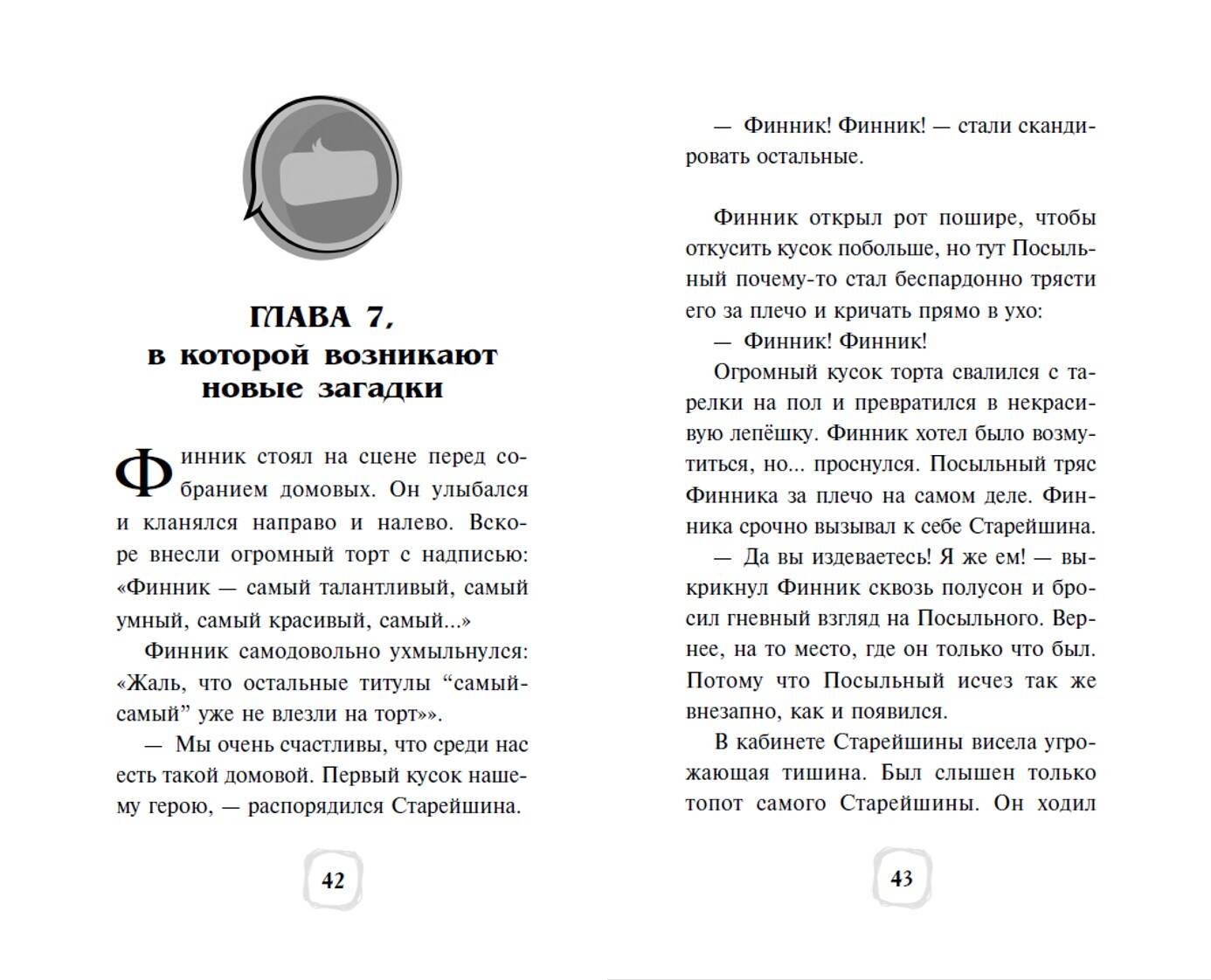 ГЛАВА 7,
в которой возникают новые загадки

Финник стоял на сцене перед собранием домовых. Он улыбался и кланялся направо и налево. Вскоре внесли огромный торт с надписью: «Финник — самый талантливый, самый умный, самый красивый, самый...»

Финник самодовольно ухмыльнулся: «Жаль, что остальные титулы “самый-самый” уже не влезли на торт»».

— Мы очень счастливы, что среди нас есть такой домовой. Первый кусок нашему герою, — распорядился Старейшина.

42

— Финник! Финник! — стали скандировать остальные.

Финник открыл рот пошире, чтобы откусить кусок побольше, но тут Посыльный почему-то стал беспардонно трясти его за плечо и кричать прямо в ухо:

— Финник! Финник!

Огромный кусок торта свалился с тарелки на пол и превратился в некрасивую лепёшку. Финник хотел было возмутиться, но... проснулся. Посыльный тряс Финника за плечо на самом деле. Финника срочно вызывал к себе Старейшина.

— Да вы издеваетесь! Я же ем! — выкрикнул Финник сквозь полусон и бросил гневный взгляд на Посыльного. Вернее, на то место, где он только что был. Потому что Посыльный исчез так же внезапно, как и появился.

В кабинете Старейшины висела угрожающая тишина. Был слышен только топот самого Старейшины. Он ходил

43